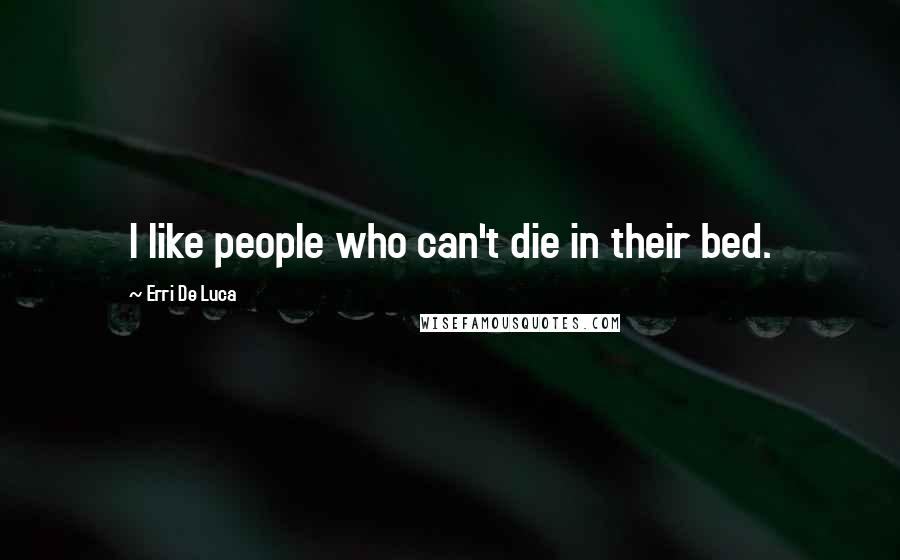 I like people who can't die in their bed.

~ Erri De Luca

WISEFAMOUSQUOTES.COM